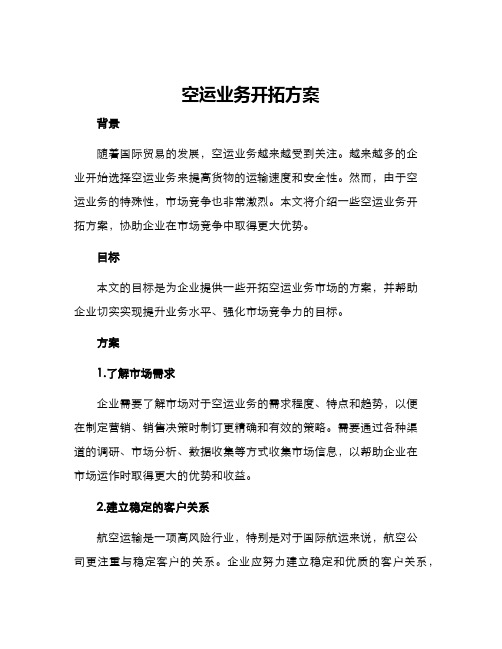 空运业务开拓方案

背景

随着国际贸易的发展，空运业务越来越受到关注。越来越多的企业开始选择空运业务来提高货物的运输速度和安全性。然而，由于空运业务的特殊性，市场竞争也非常激烈。本文将介绍一些空运业务开拓方案，协助企业在市场竞争中取得更大优势。

目标

本文的目标是为企业提供一些开拓空运业务市场的方案，并帮助企业切实实现提升业务水平、强化市场竞争力的目标。

方案

1.了解市场需求

企业需要了解市场对于空运业务的需求程度、特点和趋势，以便在制定营销、销售决策时制订更精确和有效的策略。需要通过各种渠道的调研、市场分析、数据收集等方式收集市场信息，以帮助企业在市场运作时取得更大的优势和收益。

2.建立稳定的客户关系

航空运输是一项高风险行业，特别是对于国际航运来说，航空公司更注重与稳定客户的关系。企业应努力建立稳定和优质的客户关系，